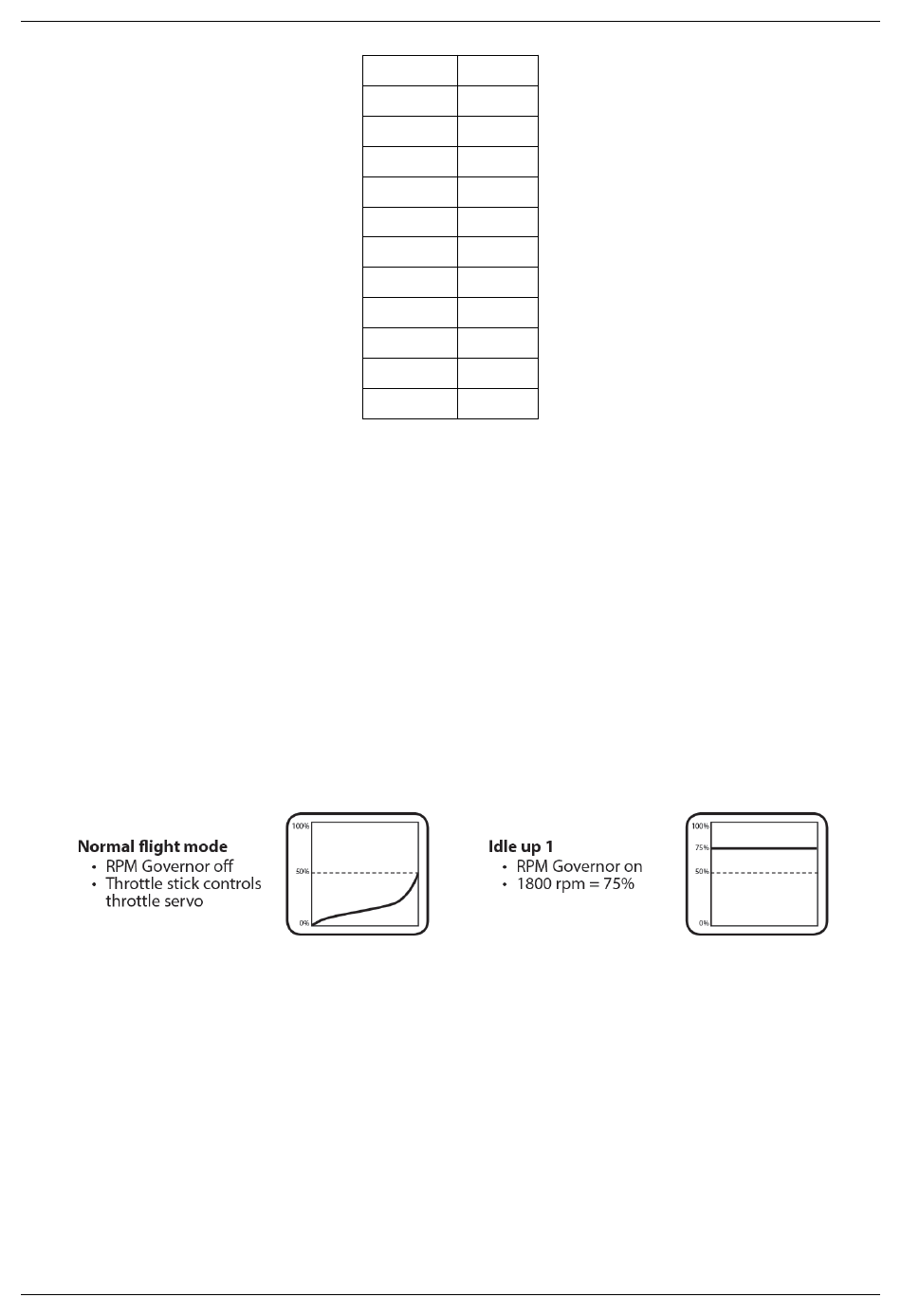 Normal flight mode
• RPM Governor off
• Throttle stick controls throttle servo

100%
50%
0%

Idle up 1
• RPM Governor on
• 1800 rpm = 75%

100%
75%
50%
0%